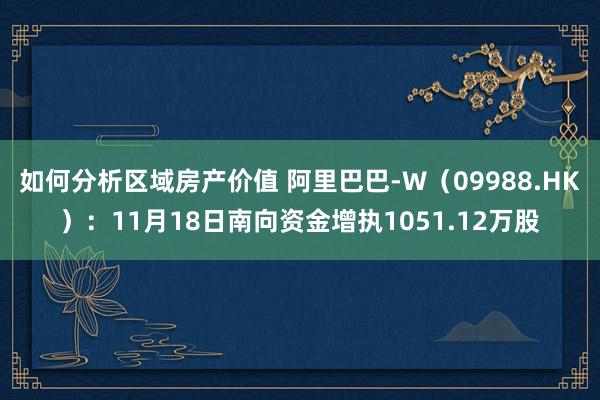 如何分析区域房产价值 阿里巴巴-W（09988.HK）：11月18日南向资金增执1051.12万股